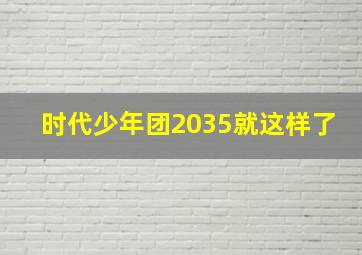 时代少年团2035就这样了